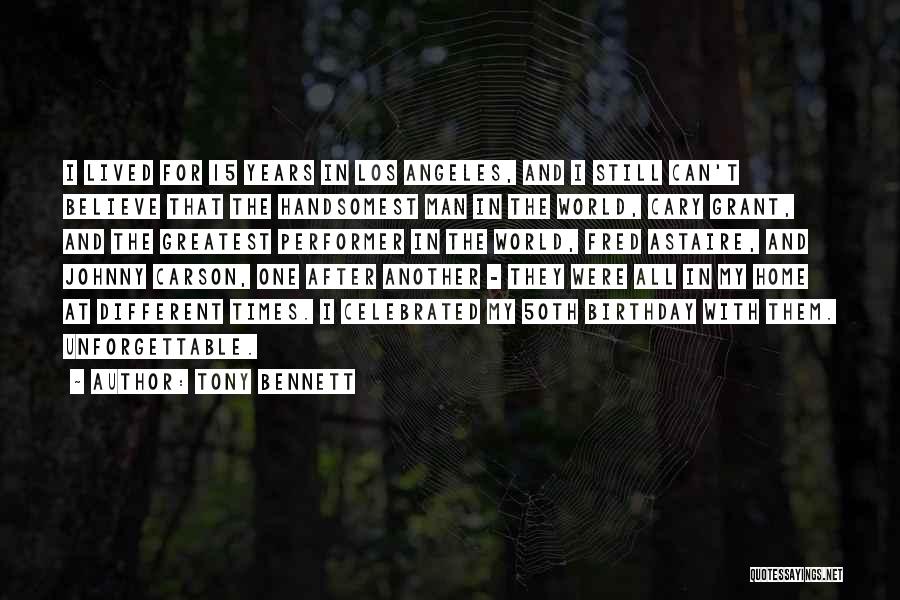 I LIVED FOR 15 YEARS IN LOS ANGELES, AND I STILL CAN'T BELIEVE THAT THE HANDSOMEST MAN IN THE WORLD, CARY GRANT, AND THE GREATEST PERFORMER IN THE WORLD, FRED ASTAIRE, AND JOHNNY CARSON, ONE AFTER ANOTHER - THEY WERE ALL IN MY HOME AT DIFFERENT TIMES. I CELEBRATED MY 50TH BIRTHDAY WITH THEM. UNFORGETTABLE.

~ AUTHOR: TONY BENNETT

QUOTESSAYINGS.NET